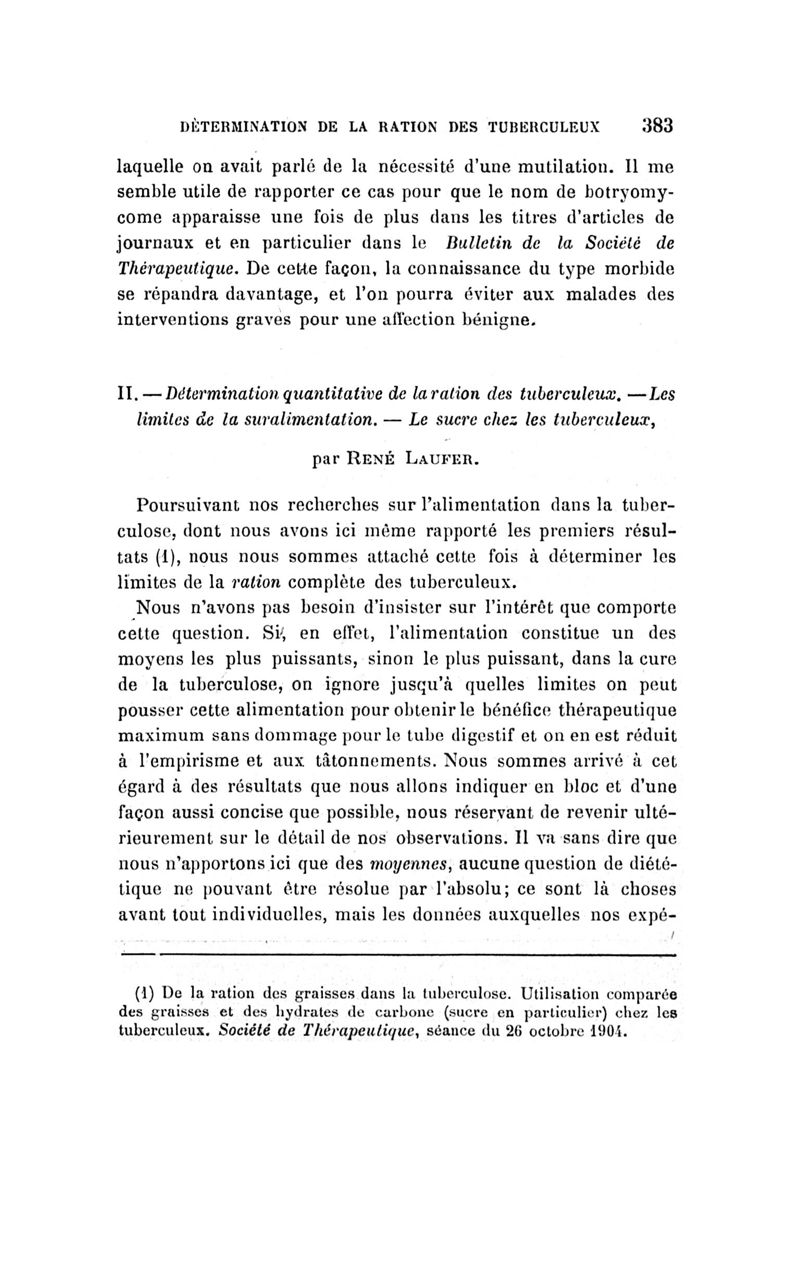 DÈTERMINATION DE LA RATION DES TUBERCULEUX 383

laquelle on avait parlé de la nécessité d'une mutilation. Il me semble utile de rapporter ce cas pour que le nom de botryomycome apparaisse une fois de plus dans les titres d'articles de journaux et en particulier dans le Bulletin de la Société de Thérapeutique. De cette façon, la connaissance du type morbide se répandra davantage, et l'on pourra éviter aux malades des interventions graves pour une affection bénigne.

II. — Détermination quantitative de la ration des tuberculeux. — Les limites de la suralimentation. — Le sucre chez les tuberculeux,

par René Laufer.

Poursuivant nos recherches sur l'alimentation dans la tuberculose, dont nous avons ici même rapporté les premiers résultats (1), nous nous sommes attaché cette fois à déterminer les limites de la ration complète des tuberculeux.

Nous n'avons pas besoin d'insister sur l'intérêt que comporte cette question. Si, en effet, l'alimentation constitue un des moyens les plus puissants, sinon le plus puissant, dans la cure de la tuberculose, on ignore jusqu'à quelles limites on peut pousser cette alimentation pour obtenir le bénéfice thérapeutique maximum sans dommage pour le tube digestif et on en est réduit à l'empirisme et aux tâtonnements. Nous sommes arrivé à cet égard à des résultats que nous allons indiquer en bloc et d'une façon aussi concise que possible, nous réservant de revenir ultérieurement sur le détail de nos observations. Il va sans dire que nous n'apportons ici que des moyennes, aucune question de diététique ne pouvant être résolue par l'absolu; ce sont là choses avant tout individuelles, mais les données auxquelles nos expé-

(1) De la ration des graisses dans la tuberculose. Utilisation comparée des graisses et des hydrates de carbone (sucre en particulier) chez les tuberculeux. Société de Thérapeutique, séance du 26 octobre 1904.